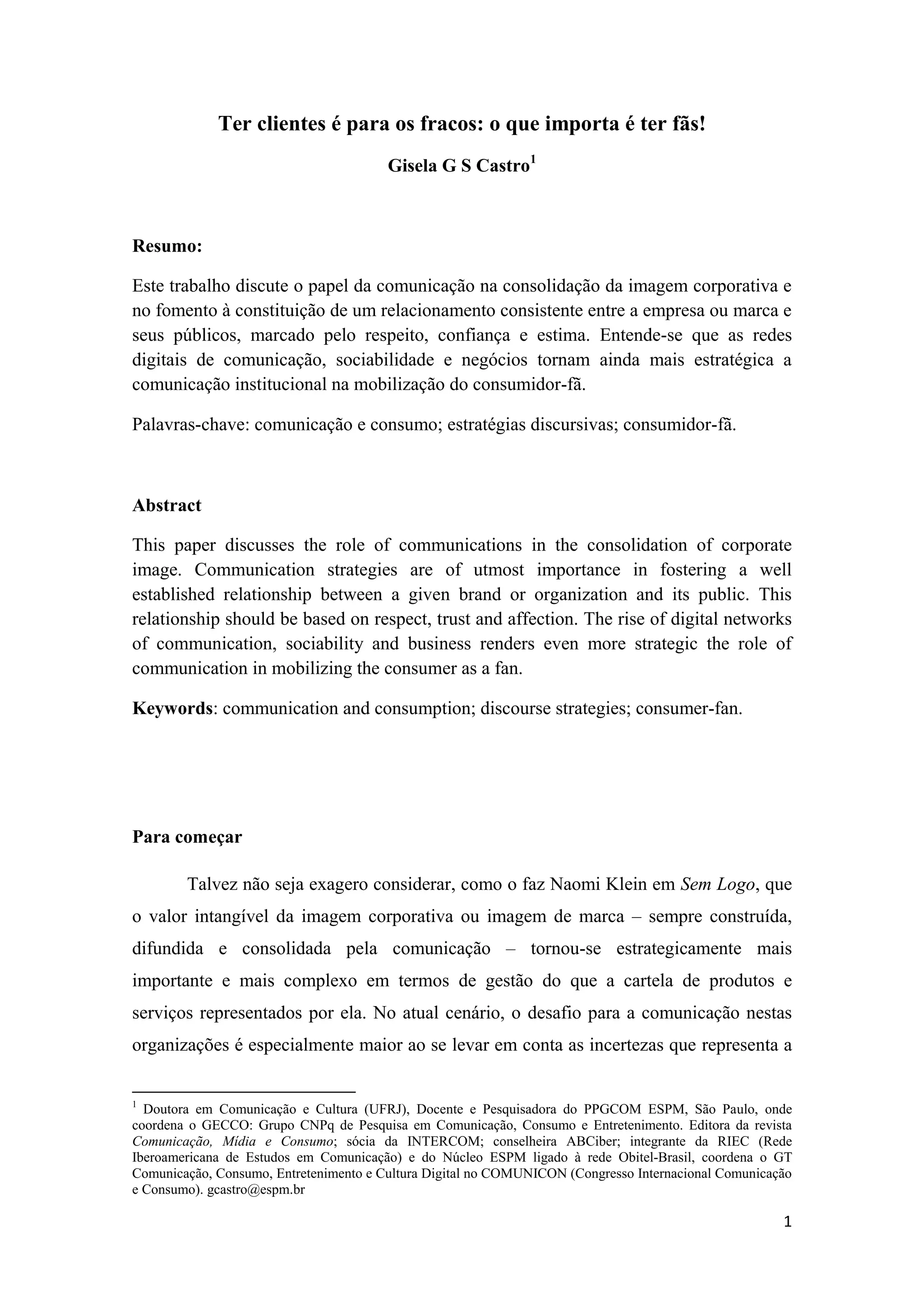 Ter clientes é para os fracos: o que importa é ter fãs!

Gisela G S Castro$^1$

Resumo:

Este trabalho discute o papel da comunicação na consolidação da imagem corporativa e no fomento à constituição de um relacionamento consistente entre a empresa ou marca e seus públicos, marcado pelo respeito, confiança e estima. Entende-se que as redes digitais de comunicação, sociabilidade e negócios tornam ainda mais estratégica a comunicação institucional na mobilização do consumidor-fã.

Palavras-chave: comunicação e consumo; estratégias discursivas; consumidor-fã.

Abstract

This paper discusses the role of communications in the consolidation of corporate image. Communication strategies are of utmost importance in fostering a well established relationship between a given brand or organization and its public. This relationship should be based on respect, trust and affection. The rise of digital networks of communication, sociability and business renders even more strategic the role of communication in mobilizing the consumer as a fan.

Keywords: communication and consumption; discourse strategies; consumer-fan.

Para começar

Talvez não seja exagero considerar, como o faz Naomi Klein em Sem Logo, que o valor intangível da imagem corporativa ou imagem de marca – sempre construída, difundida e consolidada pela comunicação – tornou-se estrategicamente mais importante e mais complexo em termos de gestão do que a cartela de produtos e serviços representados por ela. No atual cenário, o desafio para a comunicação nestas organizações é especialmente maior ao se levar em conta as incertezas que representa a

$^1$ Doutora em Comunicação e Cultura (UFRJ), Docente e Pesquisadora do PPGCOM ESPM, São Paulo, onde coordena o GECCO: Grupo CNPq de Pesquisa em Comunicação, Consumo e Entretenimento. Editora da revista Comunicação, Mídia e Consumo; sócia da INTERCOM; conselheira ABCiber; integrante da RIEC (Rede Iberoamericana de Estudos em Comunicação) e do Núcleo ESPM ligado à rede Obitel-Brasil, coordena o GT Comunicação, Consumo, Entretenimento e Cultura Digital no COMUNICON (Congresso Internacional Comunicação e Consumo). gcastro@espm.br

1